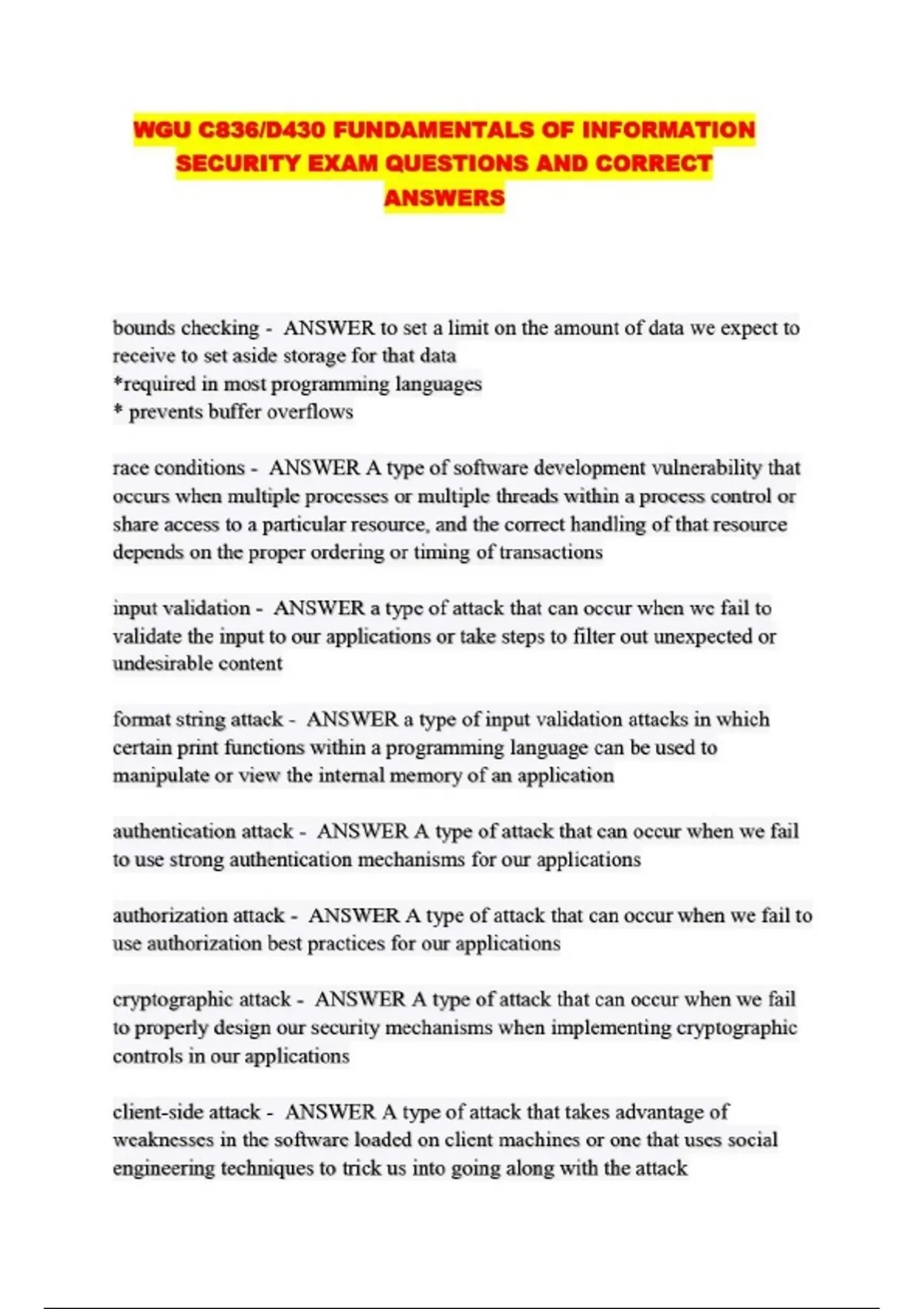 WGU C836/D430 FUNDAMENTALS OF INFORMATION SECURITY EXAM QUESTIONS AND CORRECT ANSWERS

bounds checking - ANSWER to set a limit on the amount of data we expect to receive to set aside storage for that data
*required in most programming languages
* prevents buffer overflows

race conditions - ANSWER A type of software development vulnerability that occurs when multiple processes or multiple threads within a process control or share access to a particular resource, and the correct handling of that resource depends on the proper ordering or timing of transactions

input validation - ANSWER a type of attack that can occur when we fail to validate the input to our applications or take steps to filter out unexpected or undesirable content

format string attack - ANSWER a type of input validation attacks in which certain print functions within a programming language can be used to manipulate or view the internal memory of an application

authentication attack - ANSWER A type of attack that can occur when we fail to use strong authentication mechanisms for our applications

authorization attack - ANSWER A type of attack that can occur when we fail to use authorization best practices for our applications

cryptographic attack - ANSWER A type of attack that can occur when we fail to properly design our security mechanisms when implementing cryptographic controls in our applications

client-side attack - ANSWER A type of attack that takes advantage of weaknesses in the software loaded on client machines or one that uses social engineering techniques to trick us into going along with the attack